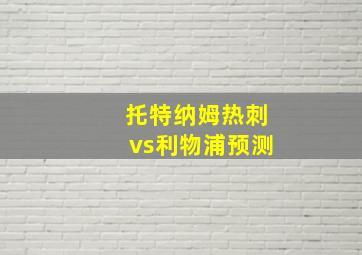 托特纳姆热刺
vs利物浦预测